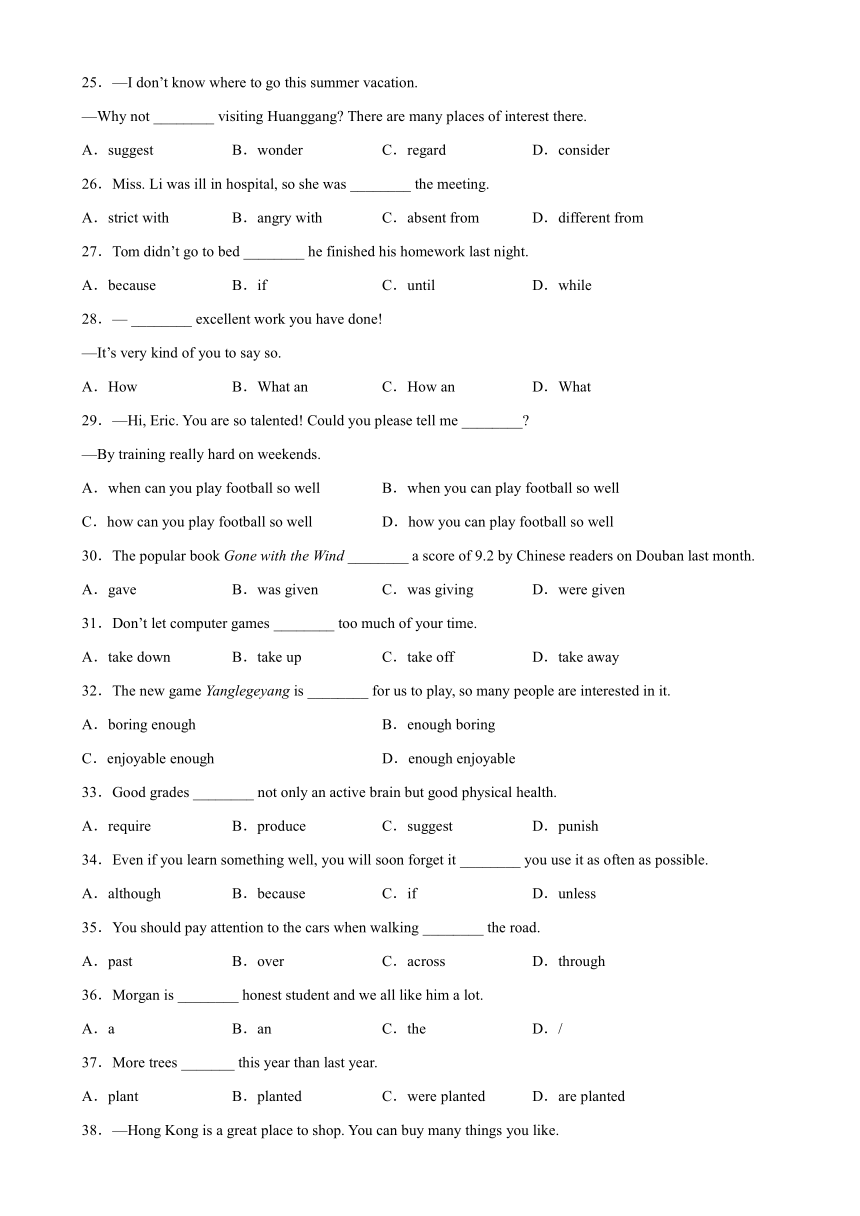 25．—I don't know where to go this summer vacation.

—Why not ________ visiting Huanggang? There are many places of interest there.

A．suggest B．wonder C．regard D．consider

26．Miss. Li was ill in hospital, so she was ________ the meeting.

A．strict with B．angry with C．absent from D．different from

27．Tom didn't go to bed ________ he finished his homework last night.

A．because B．if C．until D．while

28．— ________ excellent work you have done!

—It's very kind of you to say so.

A．How B．What an C．How an D．What

29．—Hi, Eric. You are so talented! Could you please tell me ________?

—By training really hard on weekends.

A．when can you play football so well B．when you can play football so well

C．how can you play football so well D．how you can play football so well

30．The popular book Gone with the Wind ________ a score of 9.2 by Chinese readers on Douban last month.

A．gave B．was given C．was giving D．were given

31．Don't let computer games ________ too much of your time.

A．take down B．take up C．take off D．take away

32．The new game Yanglegeyang is ________ for us to play, so many people are interested in it.

A．boring enough B．enough boring

C．enjoyable enough D．enough enjoyable

33．Good grades ________ not only an active brain but good physical health.

A．require B．produce C．suggest D．punish

34．Even if you learn something well, you will soon forget it ________ you use it as often as possible.

A．although B．because C．if D．unless

35．You should pay attention to the cars when walking ________ the road.

A．past B．over C．across D．through

36．Morgan is ________ honest student and we all like him a lot.

A．a B．an C．the D．/

37．More trees _______ this year than last year.

A．plant B．planted C．were planted D．are planted

38．—Hong Kong is a great place to shop. You can buy many things you like.